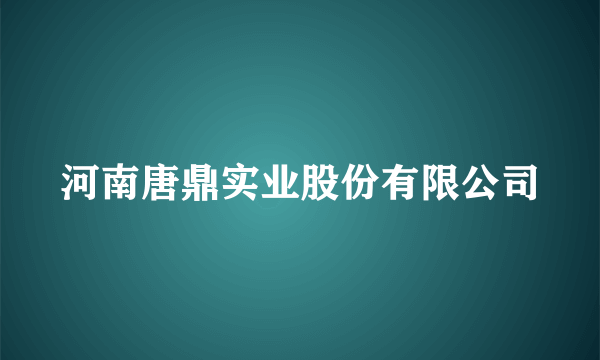 河南唐鼎实业股份有限公司